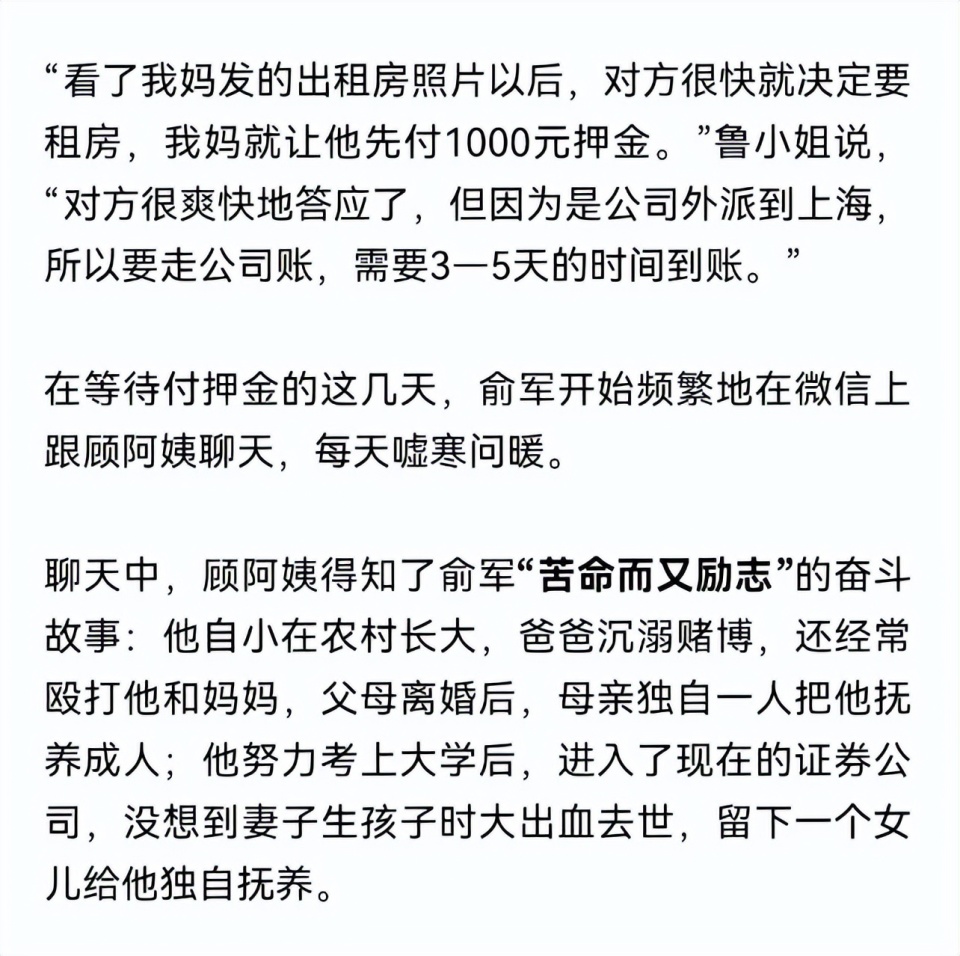 “看了我妈发的出租房照片以后，对方很快就决定要租房，我妈就让他先付1000元押金。”鲁小姐说，“对方很爽快地答应了，但因为是公司外派到上海，所以要走公司账，需要3—5天的时间到账。”

在等待付押金的这几天，俞军开始频繁地在微信上跟顾阿姨聊天，每天嘘寒问暖。

聊天中，顾阿姨得知了俞军“苦命而又励志”的奋斗故事：他自小在农村长大，爸爸沉溺赌博，还经常殴打他和妈妈，父母离婚后，母亲独自一人把他抚养成人；他努力考上大学后，进入了现在的证券公司，没想到妻子生孩子时大出血去世，留下一个女儿给他独自抚养。